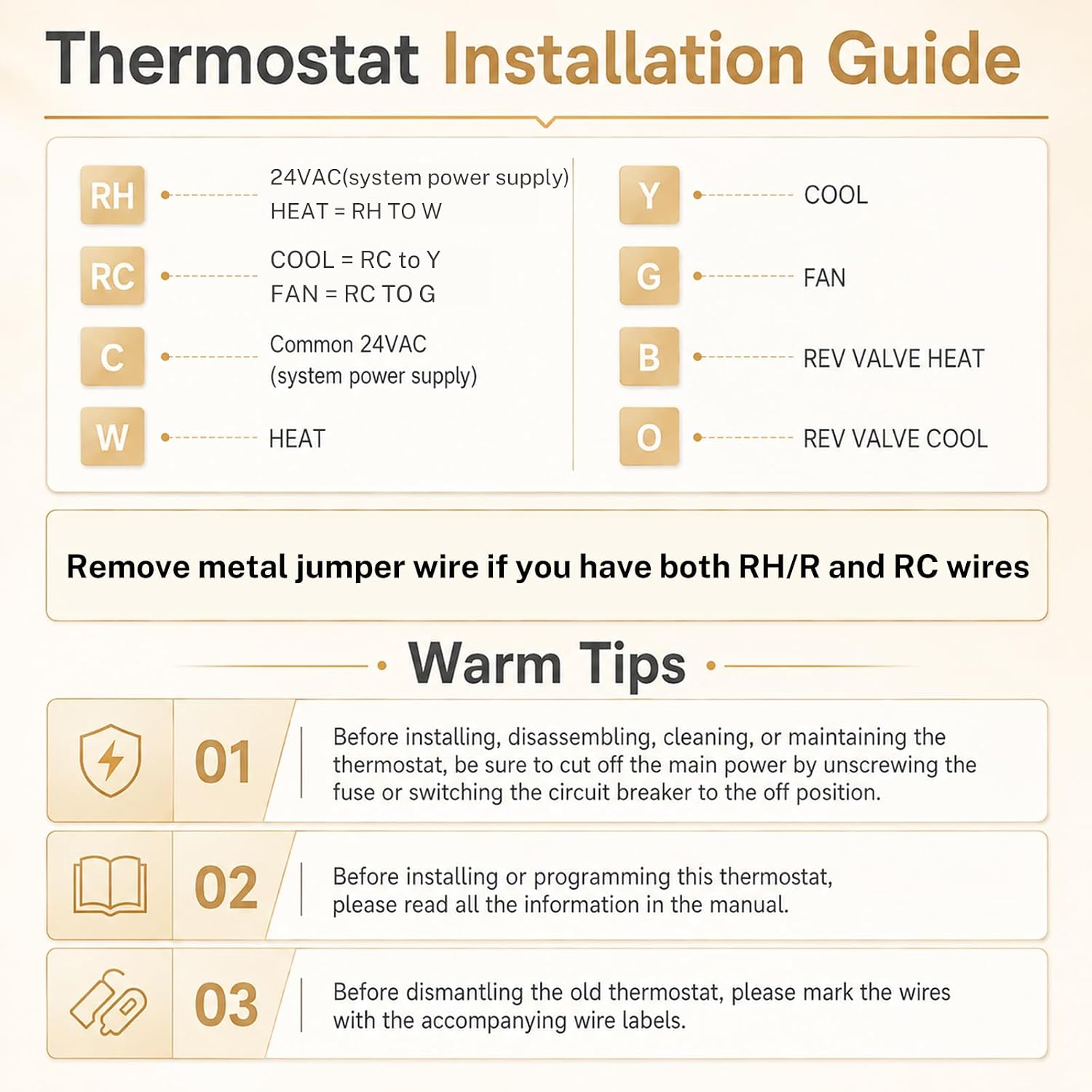 Thermostat Installation Guide

RH 24VAC(system power supply) HEAT = RH TO W

RC COOL = RC to Y FAN = RC TO G

C Common 24VAC (system power supply)

W HEAT

Y COOL

G FAN

B REV VALVE HEAT

O REV VALVE COOL

Remove metal jumper wire if you have both RH/R and RC wires

Warm Tips

01 Before installing, disassembling, cleaning, or maintaining the thermostat, be sure to cut off the main power by unscrewing the fuse or switching the circuit breaker to the off position.

02 Before installing or programming this thermostat, please read all the information in the manual.

03 Before dismantling the old thermostat, please mark the wires with the accompanying wire labels.